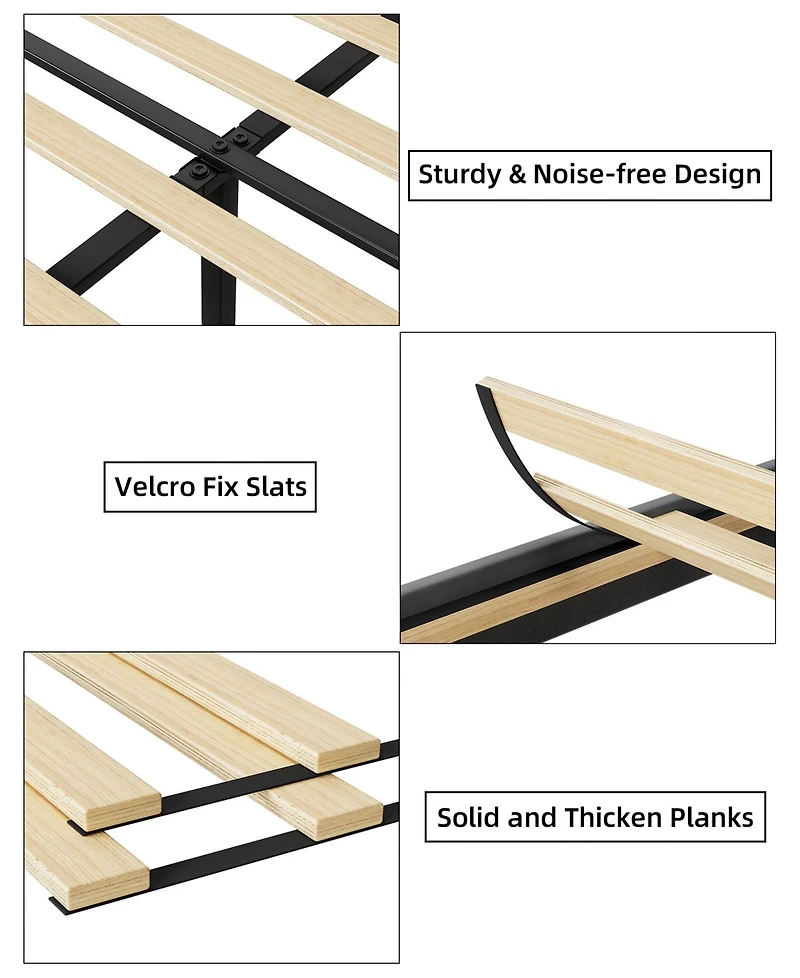 Sturdy & Noise-free Design

Velcro Fix Slats

Solid and Thicken Planks